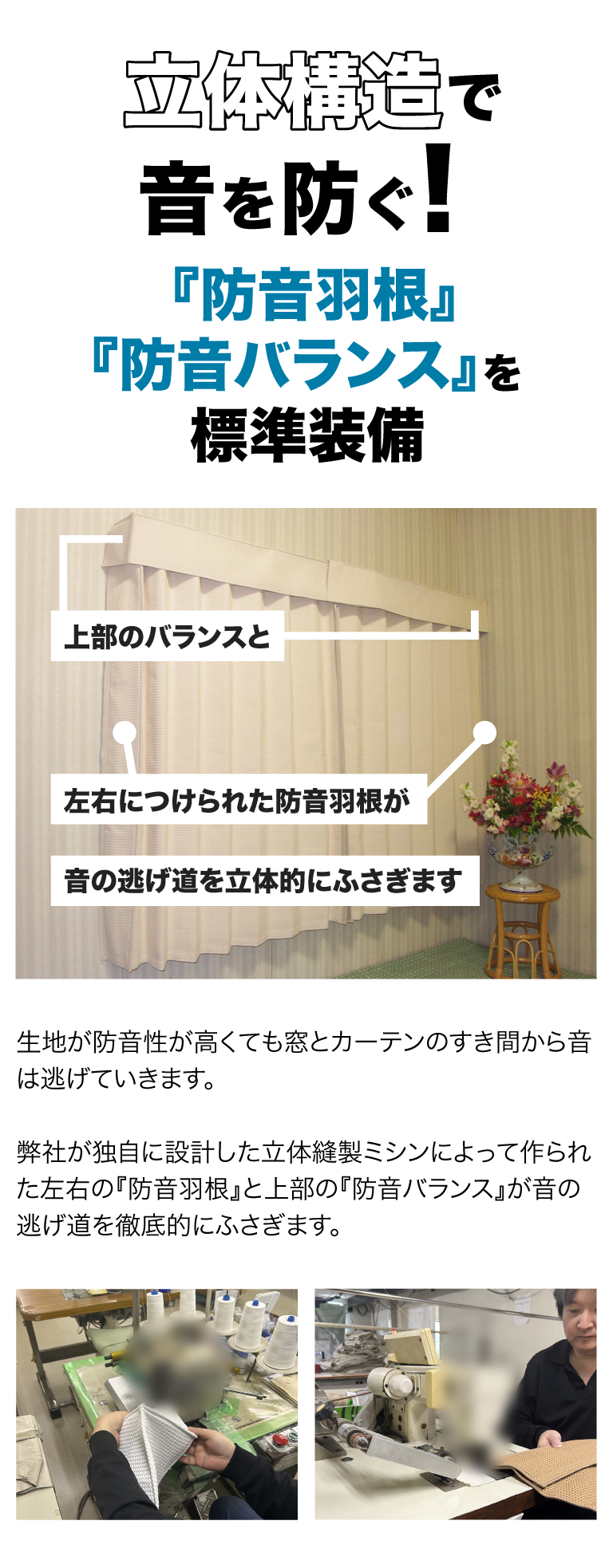 立体構造で
音を防ぐ!

『防音羽根』
『防音バランス』を
標準装備

上部のバランスと

左右につけられた防音羽根が

音の逃げ道を立体的にふさぎます

生地が防音性が高くても窓とカーテンのすき間から音は逃げていきます。

弊社が独自に設計した立体縫製ミシンによって作られた左右の『防音羽根』と上部の『防音バランス』が音の逃げ道を徹底的にふさぎます。